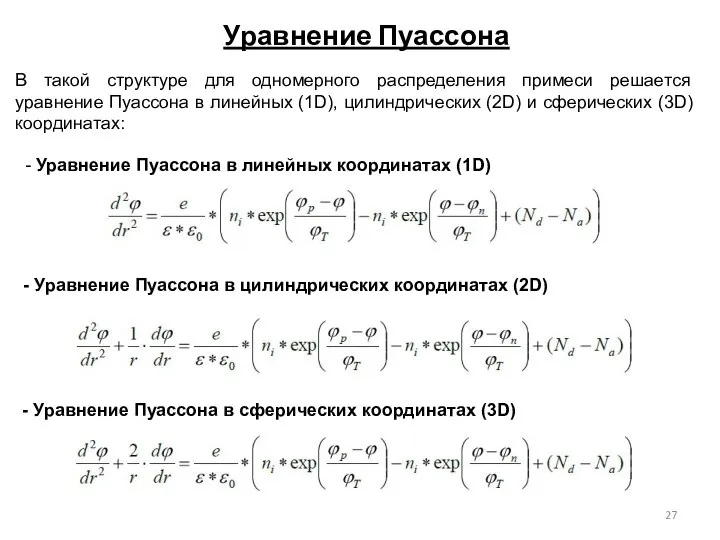 Уравнение Пуассона

В такой структуре для одномерного распределения примеси решается уравнение Пуассона в линейных (1D), цилиндрических (2D) и сферических (3D) координатах:

- Уравнение Пуассона в линейных координатах (1D)

$\frac{d^2\varphi}{dr^2} = \frac{e}{\varepsilon * \varepsilon_0} * \left( n_i * \exp\left(\frac{\varphi_p - \varphi}{\varphi_T}\right) - n_i * \exp\left(\frac{\varphi - \varphi_n}{\varphi_T}\right) + (N_d - N_a) \right)$

- Уравнение Пуассона в цилиндрических координатах (2D)

$\frac{d^2\varphi}{dr^2} + \frac{1}{r} \cdot \frac{d\varphi}{dr} = \frac{e}{\varepsilon * \varepsilon_0} * \left( n_i * \exp\left(\frac{\varphi_p - \varphi}{\varphi_T}\right) - n_i * \exp\left(\frac{\varphi - \varphi_n}{\varphi_T}\right) + (N_d - N_a) \right)$

- Уравнение Пуассона в сферических координатах (3D)

$\frac{d^2\varphi}{dr^2} + \frac{2}{r} \cdot \frac{d\varphi}{dr} = \frac{e}{\varepsilon * \varepsilon_0} * \left( n_i * \exp\left(\frac{\varphi_p - \varphi}{\varphi_T}\right) - n_i * \exp\left(\frac{\varphi - \varphi_n}{\varphi_T}\right) + (N_d - N_a) \right)$

27